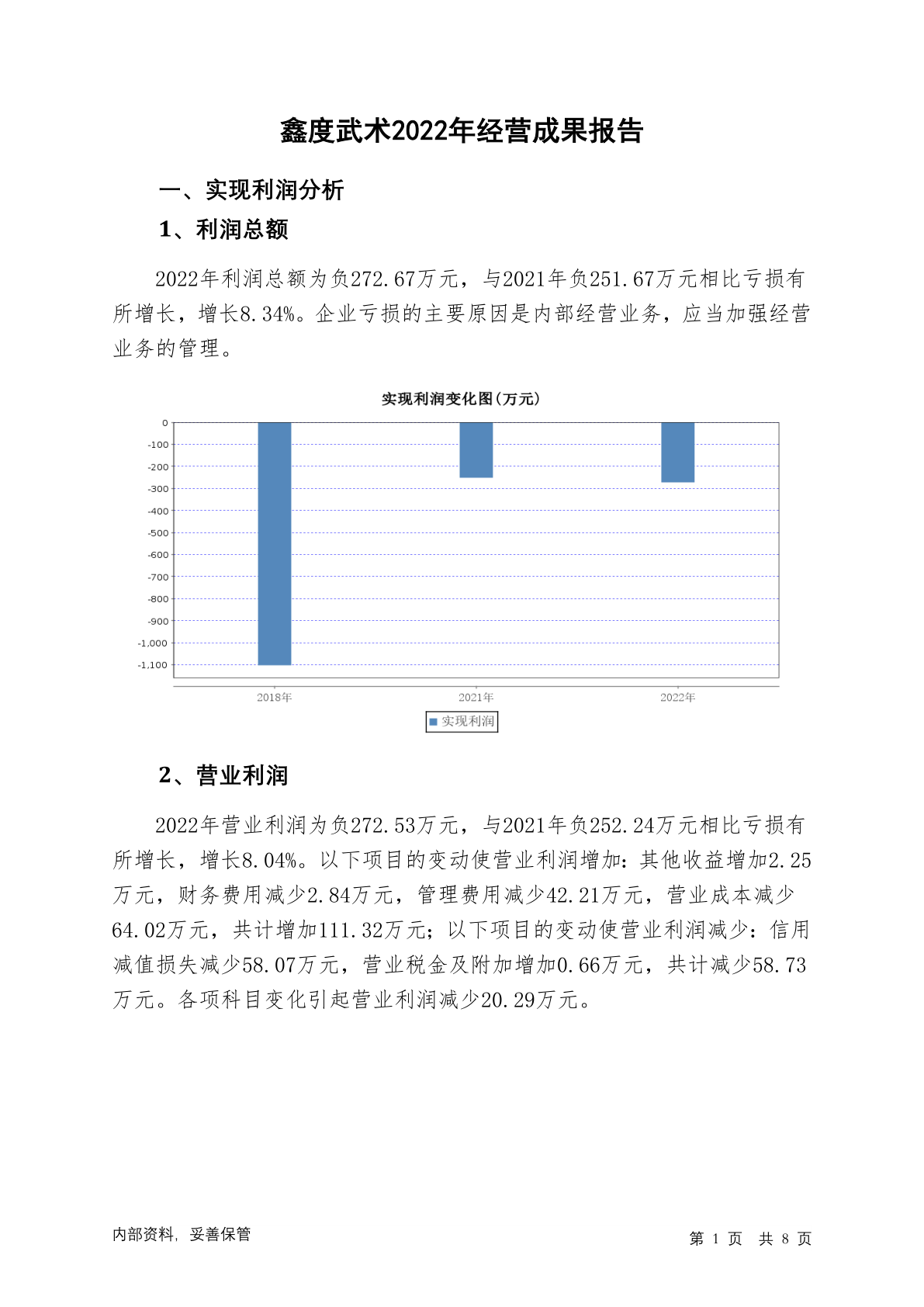 鑫度武术2022年经营成果报告

一、实现利润分析

1、利润总额

2022年利润总额为负272.67万元，与2021年负251.67万元相比亏损有所增长，增长8.34%。企业亏损的主要原因是内部经营业务，应当加强经营业务的管理。

实现利润变化图(万元)

0
-100
-200
-300
-400
-500
-600
-700
-800
-900
-1,000
-1,100

2018年
2021年
2022年

实现利润

2、营业利润

2022年营业利润为负272.53万元，与2021年负252.24万元相比亏损有所增长，增长8.04%。以下项目的变动使营业利润增加：其他收益增加2.25万元，财务费用减少2.84万元，管理费用减少42.21万元，营业成本减少64.02万元，共计增加111.32万元；以下项目的变动使营业利润减少：信用减值损失减少58.07万元，营业税金及附加增加0.66万元，共计减少58.73万元。各项科目变化引起营业利润减少20.29万元。

内部资料，妥善保管

第 1 页 共 8 页